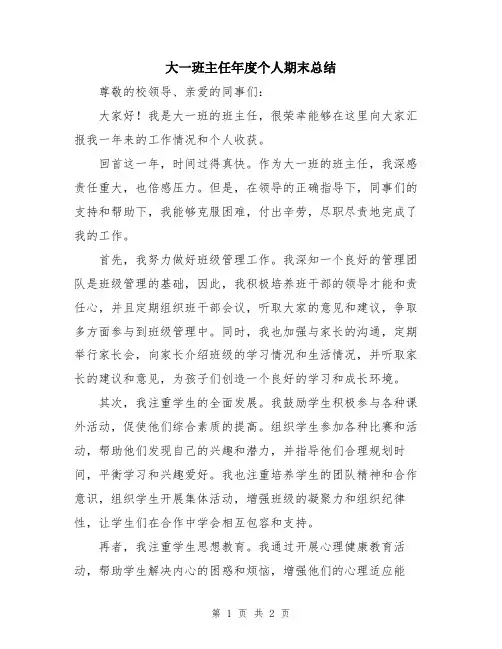 大一班主任年度个人期末总结

尊敬的校领导、亲爱的同事们：

大家好！我是大一班的班主任，很荣幸能够在这里向大家汇报我一年来的工作情况和个人收获。

回首这一年，时间过得真快。作为大一班的班主任，我深感责任重大，也倍感压力。但是，在领导的正确指导下，同事们的支持和帮助下，我能够克服困难，付出辛劳，尽职尽责地完成了我的工作。

首先，我努力做好班级管理工作。我深知一个良好的管理团队是班级管理的基础，因此，我积极培养班干部的领导才能和责任心，并且定期组织班干部会议，听取大家的意见和建议，争取多方面参与到班级管理中。同时，我也加强与家长的沟通，定期举行家长会，向家长介绍班级的学习情况和生活情况，并听取家长的建议和意见，为孩子们创造一个良好的学习和成长环境。

其次，我注重学生的全面发展。我鼓励学生积极参与各种课外活动，促使他们综合素质的提高。组织学生参加各种比赛和活动，帮助他们发现自己的兴趣和潜力，并指导他们合理规划时间，平衡学习和兴趣爱好。我也注重培养学生的团队精神和合作意识，组织学生开展集体活动，增强班级的凝聚力和组织纪律性，让学生们在合作中学会相互包容和支持。

再者，我注重学生思想教育。我通过开展心理健康教育活动，帮助学生解决内心的困惑和烦恼，增强他们的心理适应能

第 1 页 共 2 页